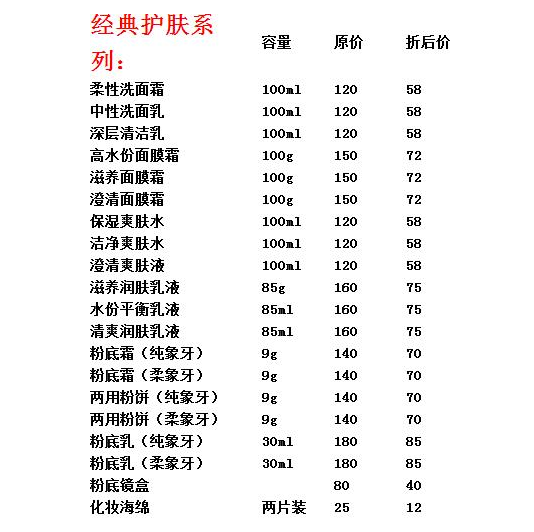 | 经典护肤系列： | 容量 | 原价 | 折后价 |
|---|---|---|---|
| 柔性洗面霜 | 100ml | 120 | 58 |
| 中性洗面乳 | 100ml | 120 | 58 |
| 深层清洁乳 | 100ml | 120 | 58 |
| 高水份面膜霜 | 100g | 150 | 72 |
| 滋养面膜霜 | 100g | 150 | 72 |
| 澄清面膜霜 | 100g | 150 | 72 |
| 保湿爽肤水 | 100ml | 120 | 58 |
| 洁净爽肤水 | 100ml | 120 | 58 |
| 澄清爽肤液 | 100ml | 120 | 58 |
| 滋养润肤乳液 | 85g | 160 | 75 |
| 水份平衡乳液 | 85ml | 160 | 75 |
| 清爽润肤乳液 | 85ml | 160 | 75 |
| 粉底霜（纯象牙） | 9g | 140 | 70 |
| 粉底霜（柔象牙） | 9g | 140 | 70 |
| 两用粉饼（纯象牙） | 9g | 140 | 70 |
| 两用粉饼（柔象牙） | 9g | 140 | 70 |
| 粉底乳（纯象牙） | 30ml | 180 | 85 |
| 粉底乳（柔象牙） | 30ml | 180 | 85 |
| 粉底镜盒 |  | 80 | 40 |
| 化妆海绵 | 两片装 | 25 | 12 |